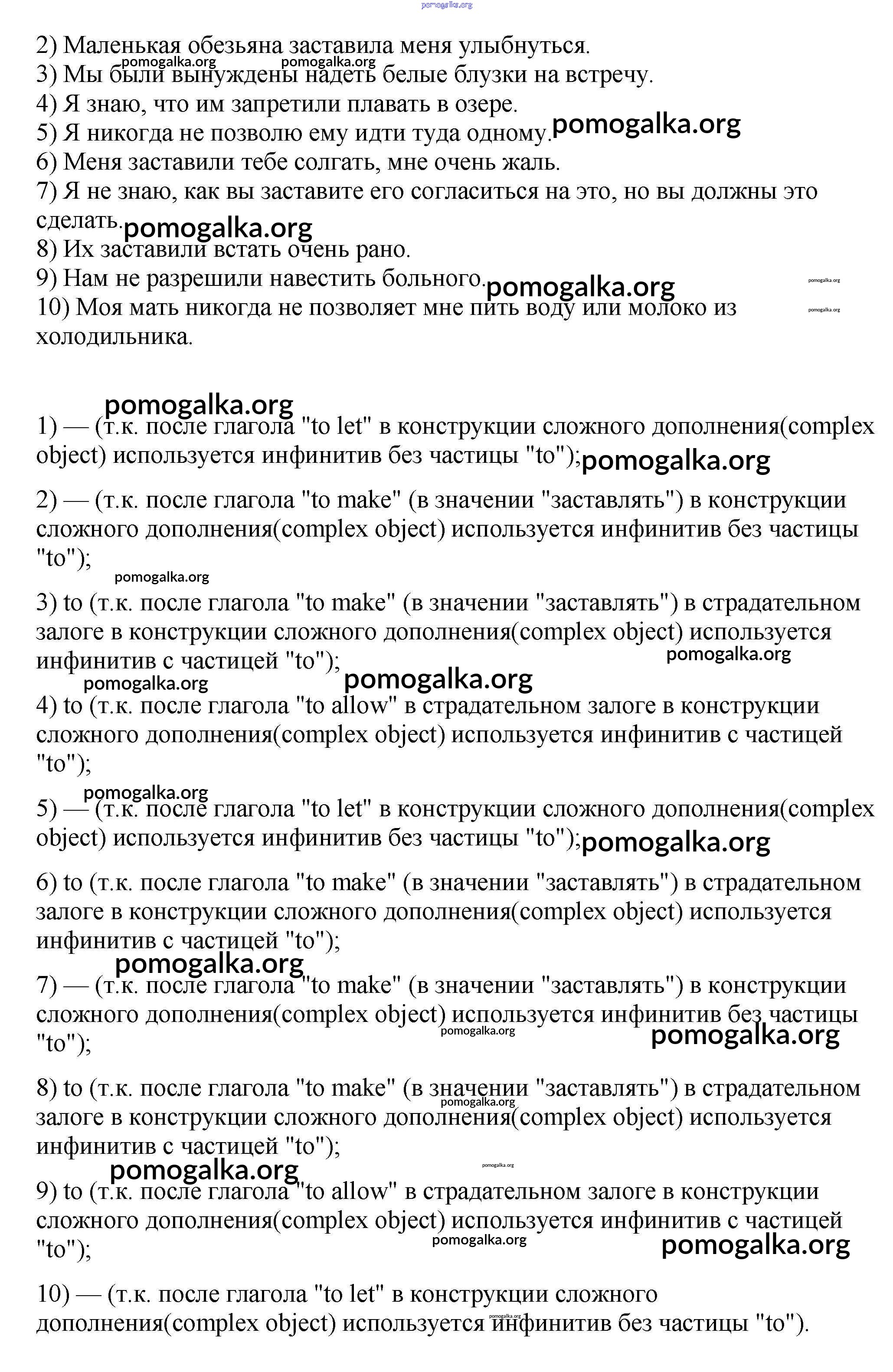 pomogalka.org

2) Маленькая обезьяна заставила меня улыбнуться.
pomogalka.org pomogalka.org
3) Мы были вынуждены надеть белые блузки на встречу.
4) Я знаю, что им запретили плавать в озере.
5) Я никогда не позволю ему идти туда одному. pomogalka.org
6) Меня заставили тебе солгать, мне очень жаль.
7) Я не знаю, как вы заставите его согласиться на это, но вы должны это сделать. pomogalka.org
8) Их заставили встать очень рано.
9) Нам не разрешили навестить больного. pomogalka.org pomogalka.org
10) Моя мать никогда не позволяет мне пить воду или молоко из холодильника. pomogalka.org

pomogalka.org
1) — (т.к. после глагола "to let" в конструкции сложного дополнения(complex object) используется инфинитив без частицы "to"); pomogalka.org

2) — (т.к. после глагола "to make" (в значении "заставлять") в конструкции сложного дополнения(complex object) используется инфинитив без частицы "to");
pomogalka.org
3) to (т.к. после глагола "to make" (в значении "заставлять") в страдательном залоге в конструкции сложного дополнения(complex object) используется инфинитив с частицей "to"); pomogalka.org
pomogalka.org pomogalka.org
4) to (т.к. после глагола "to allow" в страдательном залоге в конструкции сложного дополнения(complex object) используется инфинитив с частицей "to");
pomogalka.org
5) — (т.к. после глагола "to let" в конструкции сложного дополнения(complex object) используется инфинитив без частицы "to"); pomogalka.org

6) to (т.к. после глагола "to make" (в значении "заставлять") в страдательном залоге в конструкции сложного дополнения(complex object) используется инфинитив с частицей "to");
pomogalka.org
7) — (т.к. после глагола "to make" (в значении "заставлять") в конструкции сложного дополнения(complex object) используется инфинитив без частицы "to"); pomogalka.org pomogalka.org

8) to (т.к. после глагола "to make" (в значении "заставлять") в страдательном залоге в конструкции сложного дополнения(complex object) используется инфинитив с частицей "to"); pomogalka.org
pomogalka.org pomogalka.org
9) to (т.к. после глагола "to allow" в страдательном залоге в конструкции сложного дополнения(complex object) используется инфинитив с частицей "to"); pomogalka.org pomogalka.org

10) — (т.к. после глагола "to let" в конструкции сложного дополнения(complex object) используется инфинитив без частицы "to"). pomogalka.org